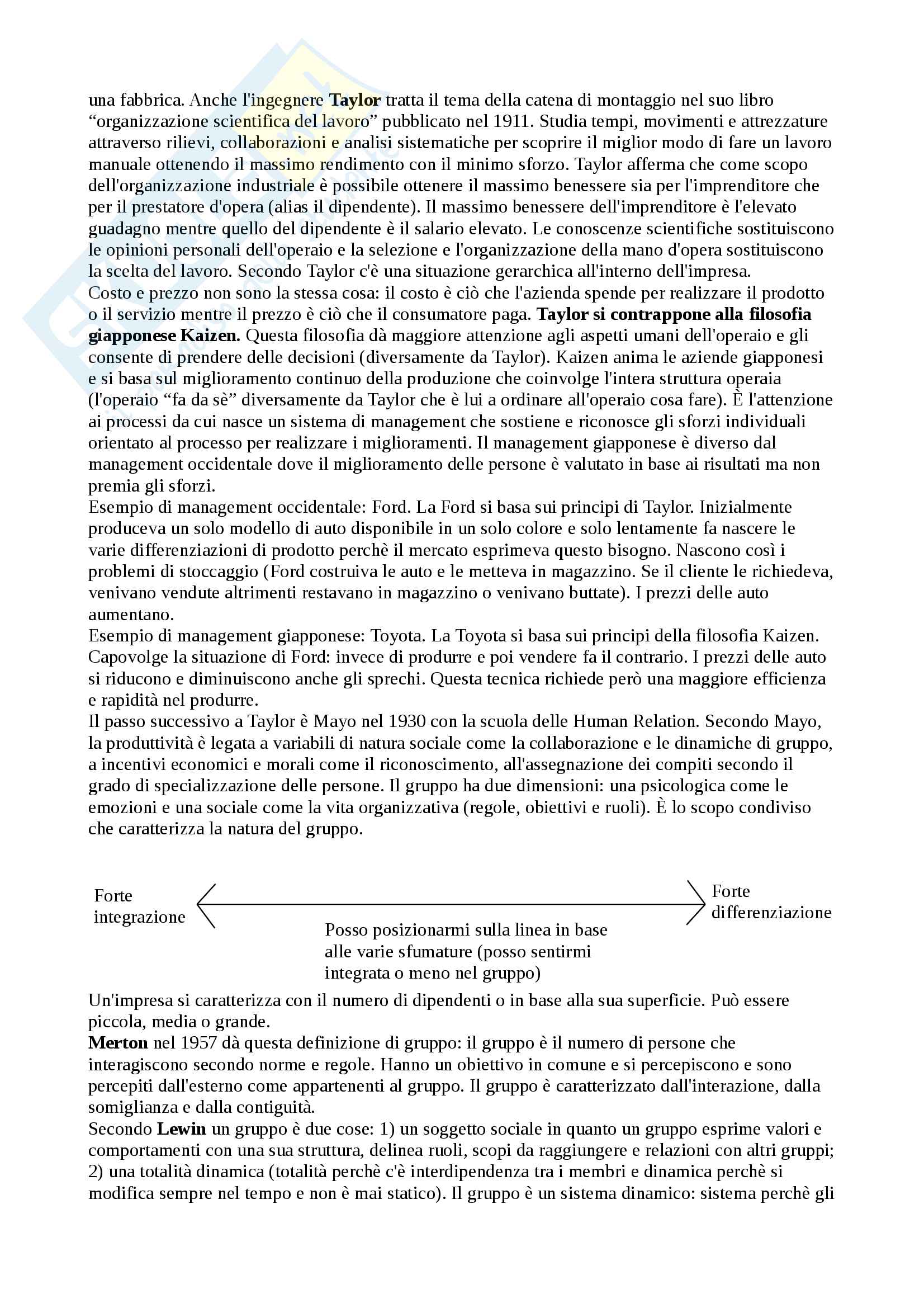 una fabbrica. Anche l'ingegnere Taylor tratta il tema della catena di montaggio nel suo libro “organizzazione scientifica del lavoro” pubblicato nel 1911. Studia tempi, movimenti e attrezzature attraverso rilievi, collaborazioni e analisi sistematiche per scoprire il miglior modo di fare un lavoro manuale ottenendo il massimo rendimento con il minimo sforzo. Taylor afferma che come scopo dell'organizzazione industriale è possibile ottenere il massimo benessere sia per l'imprenditore che per il prestatore d'opera (alias il dipendente). Il massimo benessere dell'imprenditore è l'elevato guadagno mentre quello del dipendente è il salario elevato. Le conoscenze scientifiche sostituiscono le opinioni personali dell'operaio e la selezione e l'organizzazione della mano d'opera sostituiscono la scelta del lavoro. Secondo Taylor c'è una situazione gerarchica all'interno dell'impresa.
Costo e prezzo non sono la stessa cosa: il costo è ciò che l'azienda spende per realizzare il prodotto o il servizio mentre il prezzo è ciò che il consumatore paga. Taylor si contrappone alla filosofia giapponese Kaizen. Questa filosofia dà maggiore attenzione agli aspetti umani dell'operaio e gli consente di prendere delle decisioni (diversamente da Taylor). Kaizen anima le aziende giapponesi e si basa sul miglioramento continuo della produzione che coinvolge l'intera struttura operaia (l'operaio “fa da sè” diversamente da Taylor che è lui a ordinare all'operaio cosa fare). È l'attenzione ai processi da cui nasce un sistema di management che sostiene e riconosce gli sforzi individuali orientato al processo per realizzare i miglioramenti. Il management giapponese è diverso dal management occidentale dove il miglioramento delle persone è valutato in base ai risultati ma non premia gli sforzi.
Esempio di management occidentale: Ford. La Ford si basa sui principi di Taylor. Inizialmente produceva un solo modello di auto disponibile in un solo colore e solo lentamente fa nascere le varie differenziazioni di prodotto perchè il mercato esprimeva questo bisogno. Nascono così i problemi di stoccaggio (Ford costruiva le auto e le metteva in magazzino. Se il cliente le richiedeva, venivano vendute altrimenti restavano in magazzino o venivano buttate). I prezzi delle auto aumentano.
Esempio di management giapponese: Toyota. La Toyota si basa sui principi della filosofia Kaizen. Capovolge la situazione di Ford: invece di produrre e poi vendere fa il contrario. I prezzi delle auto si riducono e diminuiscono anche gli sprechi. Questa tecnica richiede però una maggiore efficienza e rapidità nel produrre.
Il passo successivo a Taylor è Mayo nel 1930 con la scuola delle Human Relation. Secondo Mayo, la produttività è legata a variabili di natura sociale come la collaborazione e le dinamiche di gruppo, a incentivi economici e morali come il riconoscimento, all'assegnazione dei compiti secondo il grado di specializzazione delle persone. Il gruppo ha due dimensioni: una psicologica come le emozioni e una sociale come la vita organizzativa (regole, obiettivi e ruoli). È lo scopo condiviso che caratterizza la natura del gruppo.

Forte integrazione

Forte differenziazione

Posso posizionarmi sulla linea in base alle varie sfumature (posso sentirmi integrata o meno nel gruppo)

Un'impresa si caratterizza con il numero di dipendenti o in base alla sua superficie. Può essere piccola, media o grande.
Merton nel 1957 dà questa definizione di gruppo: il gruppo è il numero di persone che interagiscono secondo norme e regole. Hanno un obiettivo in comune e si percepiscono e sono percepiti dall'esterno come appartenenti al gruppo. Il gruppo è caratterizzato dall'interazione, dalla somiglianza e dalla contiguità.
Secondo Lewin un gruppo è due cose: 1) un soggetto sociale in quanto un gruppo esprime valori e comportamenti con una sua struttura, delinea ruoli, scopi da raggiungere e relazioni con altri gruppi; 2) una totalità dinamica (totalità perchè c'è interdipendenza tra i membri e dinamica perchè si modifica sempre nel tempo e non è mai statico). Il gruppo è un sistema dinamico: sistema perchè gli